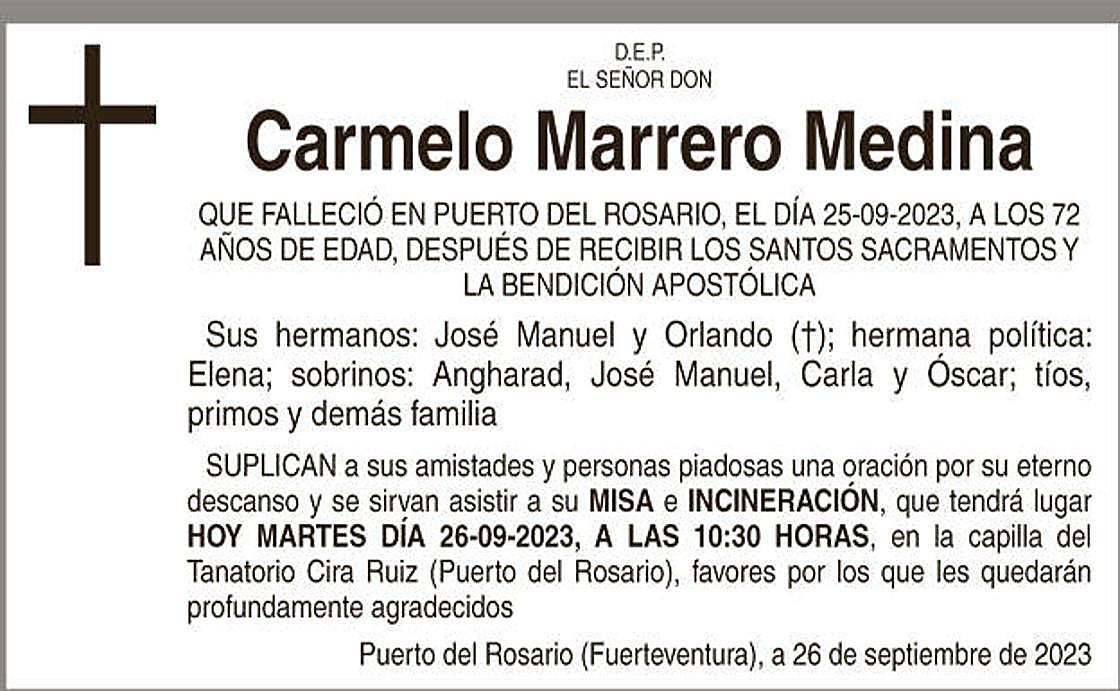 D.E.P.
EL SEÑOR DON

Carmelo Marrero Medina

QUE FALLECIÓ EN PUERTO DEL ROSARIO, EL DÍA 25-09-2023, A LOS 72 AÑOS DE EDAD, DESPUÉS DE RECIBIR LOS SANTOS SACRAMENTOS Y LA BENDICIÓN APOSTÓLICA

Sus hermanos: José Manuel y Orlando (†); hermana política: Elena; sobrinos: Angharad, José Manuel, Carla y Óscar; tíos, primos y demás familia

SUPLICAN a sus amistades y personas piadosas una oración por su eterno descanso y se sirvan asistir a su MISA e INCINERACIÓN, que tendrá lugar HOY MARTES DÍA 26-09-2023, A LAS 10:30 HORAS, en la capilla del Tanatorio Cira Ruiz (Puerto del Rosario), favores por los que les quedarán profundamente agradecidos

Puerto del Rosario (Fuerteventura), a 26 de septiembre de 2023